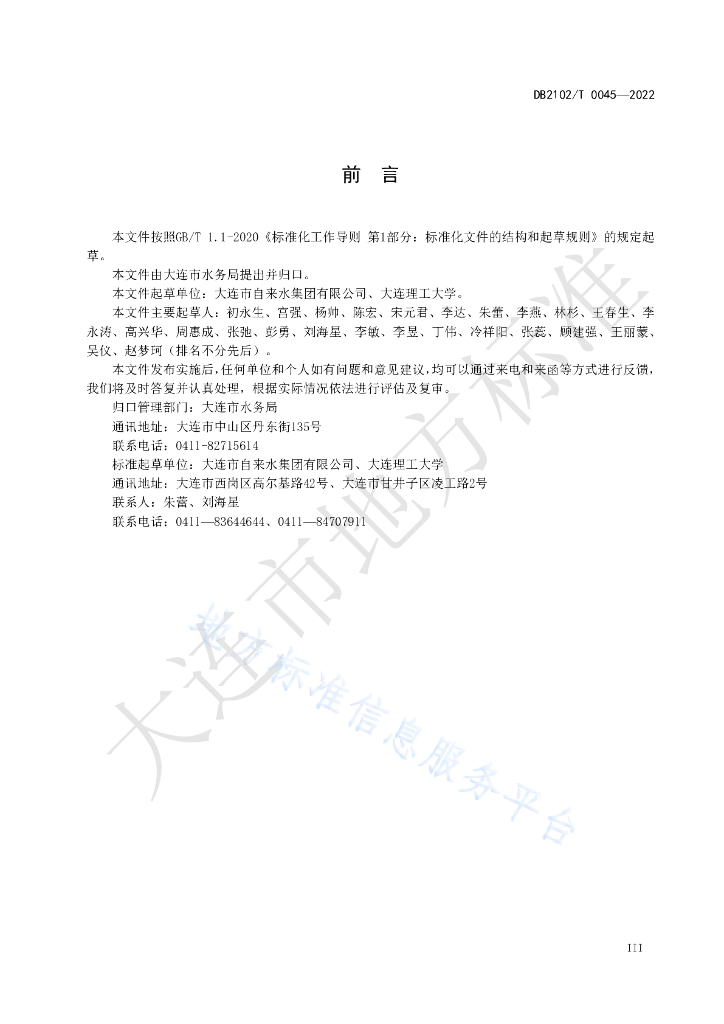 DB2102/T 0045—2022

前 言

本文件按照GB/T 1.1-2020《标准化工作导则 第1部分：标准化文件的结构和起草规则》的规定起草。

本文件由大连市水务局提出并归口。

本文件起草单位：大连市自来水集团有限公司、大连理工大学。

本文件主要起草人：初永生、宫强、杨帅、陈宏、宋元君、李达、朱蕾、李燕、林杉、王春生、李永涛、高兴华、周惠成、张弛、彭勇、刘海星、李敏、李昱、丁伟、冷祥阳、张蕊、顾建强、王丽蒙、吴仪、赵梦珂（排名不分先后）。

本文件发布实施后，任何单位和个人如有问题和意见建议，均可以通过来电和来函等方式进行反馈，我们将及时答复并认真处理，根据实际情况依法进行评估及复审。

归口管理部门：大连市水务局

通讯地址：大连市中山区丹东街135号

联系电话：0411-82715614

标准起草单位：大连市自来水集团有限公司、大连理工大学

通讯地址：大连市西岗区高尔基路42号、大连市甘井子区凌工路2号

联系人：朱蕾、刘海星

联系电话：0411—83644644、0411—84707911

大连市地方标准

地方标准信息服务平台

III